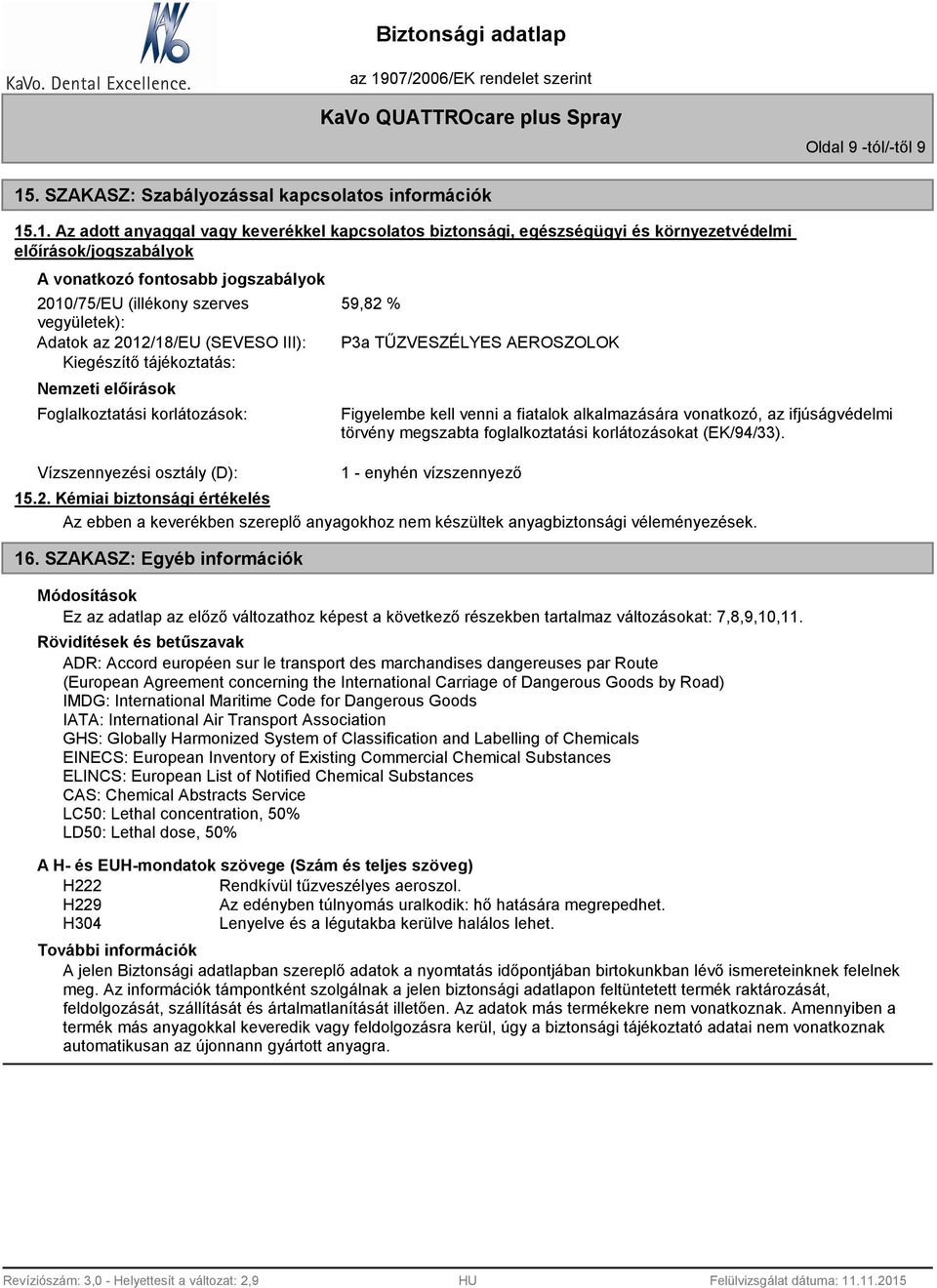 KaVo. Dental Excellence.

Biztonsági adatlap
az 1907/2006/EK rendelet szerint

KaVo QUATTROcare plus Spray

Oldal 9 -tól/-től 9

15. SZAKASZ: Szabályozással kapcsolatos információk

15.1. Az adott anyaggal vagy keverékkel kapcsolatos biztonsági, egészségügyi és környezetvédelmi előírások/jogszabályok

A vonatkozó fontosabb jogszabályok

2010/75/EU (illékony szerves vegyületek): 59,82 %

Adatok az 2012/18/EU (SEVESO III): P3a TŰZVESZÉLYES AEROSZOLOK

Kiegészítő tájékoztatás:

Nemzeti előírások

Foglalkoztatási korlátozások: Figyelembe kell venni a fiatalok alkalmazására vonatkozó, az ifjúságvédelmi törvény megszabta foglalkoztatási korlátozásokat (EK/94/33).

Vízszennyezési osztály (D): 1 - enyhén vízszennyező

15.2. Kémiai biztonsági értékelés

Az ebben a keverékben szereplő anyagokhoz nem készültek anyagbiztonsági véleményezések.

16. SZAKASZ: Egyéb információk

Módosítások

Ez az adatlap az előző változathoz képest a következő részekben tartalmaz változásokat: 7,8,9,10,11.

Rövidítések és betűszavak

ADR: Accord européen sur le transport des marchandises dangereuses par Route
(European Agreement concerning the International Carriage of Dangerous Goods by Road)
IMDG: International Maritime Code for Dangerous Goods
IATA: International Air Transport Association
GHS: Globally Harmonized System of Classification and Labelling of Chemicals
EINECS: European Inventory of Existing Commercial Chemical Substances
ELINCS: European List of Notified Chemical Substances
CAS: Chemical Abstracts Service
LC50: Lethal concentration, 50%
LD50: Lethal dose, 50%

A H- és EUH-mondatok szövege (Szám és teljes szöveg)

H222 Rendkívül tűzveszélyes aeroszol.
H229 Az edényben túlnyomás uralkodik: hő hatására megrepedhet.
H304 Lenyelve és a légutakba kerülve halálos lehet.

További információk

A jelen Biztonsági adatlapban szereplő adatok a nyomtatás időpontjában birtokunkban lévő ismereteinknek felelnek meg. Az információk támpontként szolgálnak a jelen biztonsági adatlapon feltüntetett termék raktározását, feldolgozását, szállítását és ártalmatlanítását illetően. Az adatok más termékekre nem vonatkoznak. Amennyiben a termék más anyagokkal keveredik vagy feldolgozásra kerül, úgy a biztonsági tájékoztató adatai nem vonatkoznak automatikusan az újonnan gyártott anyagra.

Revíziószám: 3,0 - Helyettesít a változat: 2,9 HU Felülvizsgálat dátuma: 11.11.2015